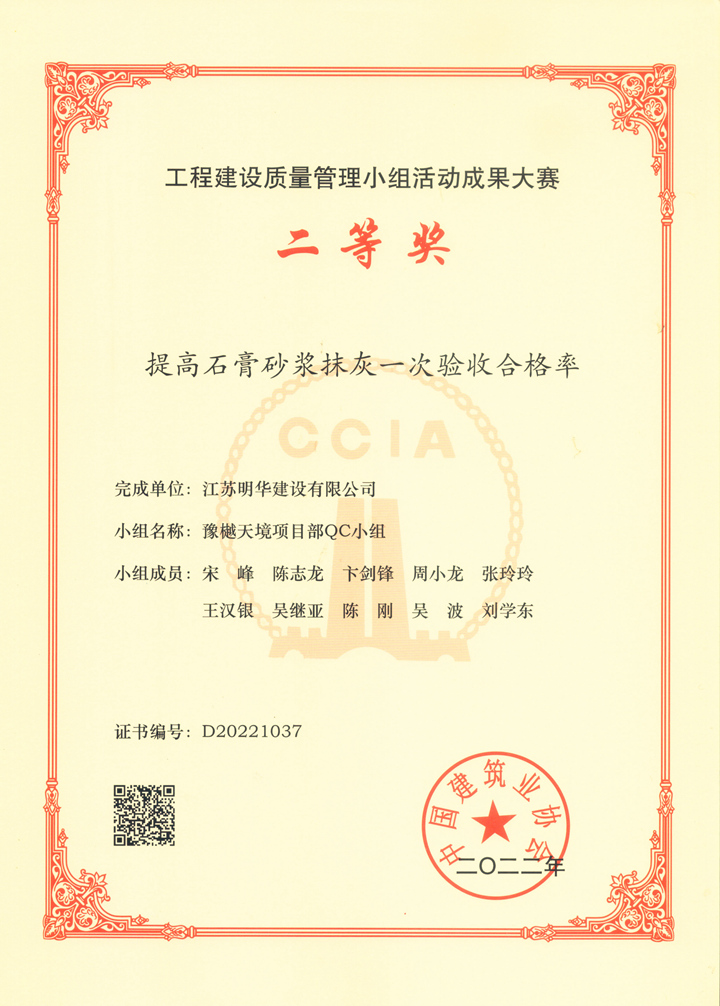 工程建设质量管理小组活动成果大赛

二等奖

提高石膏砂浆抹灰一次验收合格率

CCIA

完成单位：江苏明华建设有限公司

小组名称：豫樾天境项目部QC小组

小组成员：宋　峰　陈志龙　卞剑锋　周小龙　张玲玲
王汉银　吴继亚　陈　刚　吴　波　刘学东

证书编号：D20221037

中国建筑业协会

二〇二二年